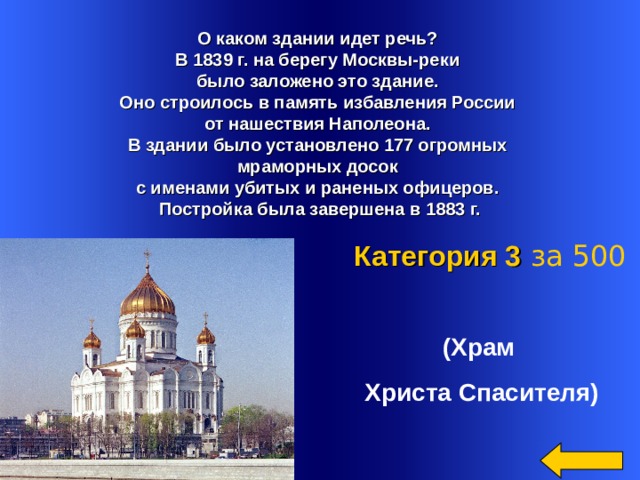 О каком здании идет речь?
В 1839 г. на берегу Москвы-реки
было заложено это здание.
Оно строилось в память избавления России
от нашествия Наполеона.
В здании было установлено 177 огромных
мраморных досок
с именами убитых и раненых офицеров.
Постройка была завершена в 1883 г.

Категория 3 за 500

(Храм

Христа Спасителя)